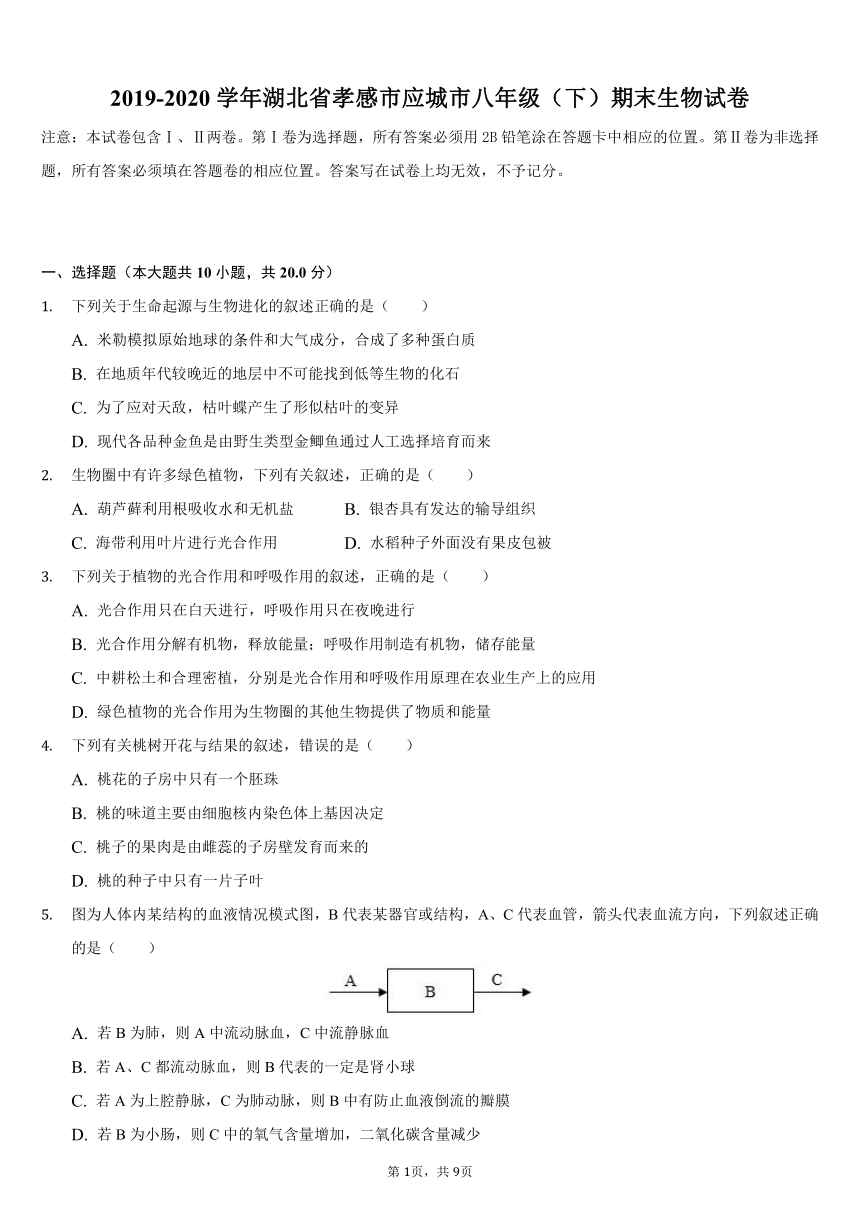 2019-2020 学年湖北省孝感市应城市八年级（下）期末生物试卷

注意：本试卷包含Ⅰ、Ⅱ两卷。第Ⅰ卷为选择题，所有答案必须用 2B 铅笔涂在答题卡中相应的位置。第Ⅱ卷为非选择题，所有答案必须填在答题卷的相应位置。答案写在试卷上均无效，不予记分。

一、选择题（本大题共 10 小题，共 20.0 分）

1. 下列关于生命起源与生物进化的叙述正确的是（　　）

A. 米勒模拟原始地球的条件和大气成分，合成了多种蛋白质

B. 在地质年代较晚近的地层中不可能找到低等生物的化石

C. 为了应对天敌，枯叶蝶产生了形似枯叶的变异

D. 现代各品种金鱼是由野生类型金鲫鱼通过人工选择培育而来

2. 生物圈中有许多绿色植物，下列有关叙述，正确的是（　　）

A. 葫芦藓利用根吸收水和无机盐

B. 银杏具有发达的输导组织

C. 海带利用叶片进行光合作用

D. 水稻种子外面没有果皮包被

3. 下列关于植物的光合作用和呼吸作用的叙述，正确的是（　　）

A. 光合作用只在白天进行，呼吸作用只在夜晚进行

B. 光合作用分解有机物，释放能量；呼吸作用制造有机物，储存能量

C. 中耕松土和合理密植，分别是光合作用和呼吸作用原理在农业生产上的应用

D. 绿色植物的光合作用为生物圈的其他生物提供了物质和能量

4. 下列有关桃树开花与结果的叙述，错误的是（　　）

A. 桃花的子房中只有一个胚珠

B. 桃的味道主要由细胞核内染色体上基因决定

C. 桃子的果肉是由雌蕊的子房壁发育而来的

D. 桃的种子中只有一片子叶

5. 图为人体内某结构的血液情况模式图，B 代表某器官或结构，A、C 代表血管，箭头代表血流方向，下列叙述正确的是（　　）

A　B　C

A. 若 B 为肺，则 A 中流动脉血，C 中流静脉血

B. 若 A、C 都流动脉血，则 B 代表的一定是肾小球

C. 若 A 为上腔静脉，C 为肺动脉，则 B 中有防止血液倒流的瓣膜

D. 若 B 为小肠，则 C 中的氧气含量增加，二氧化碳含量减少

第 1页，共 9页